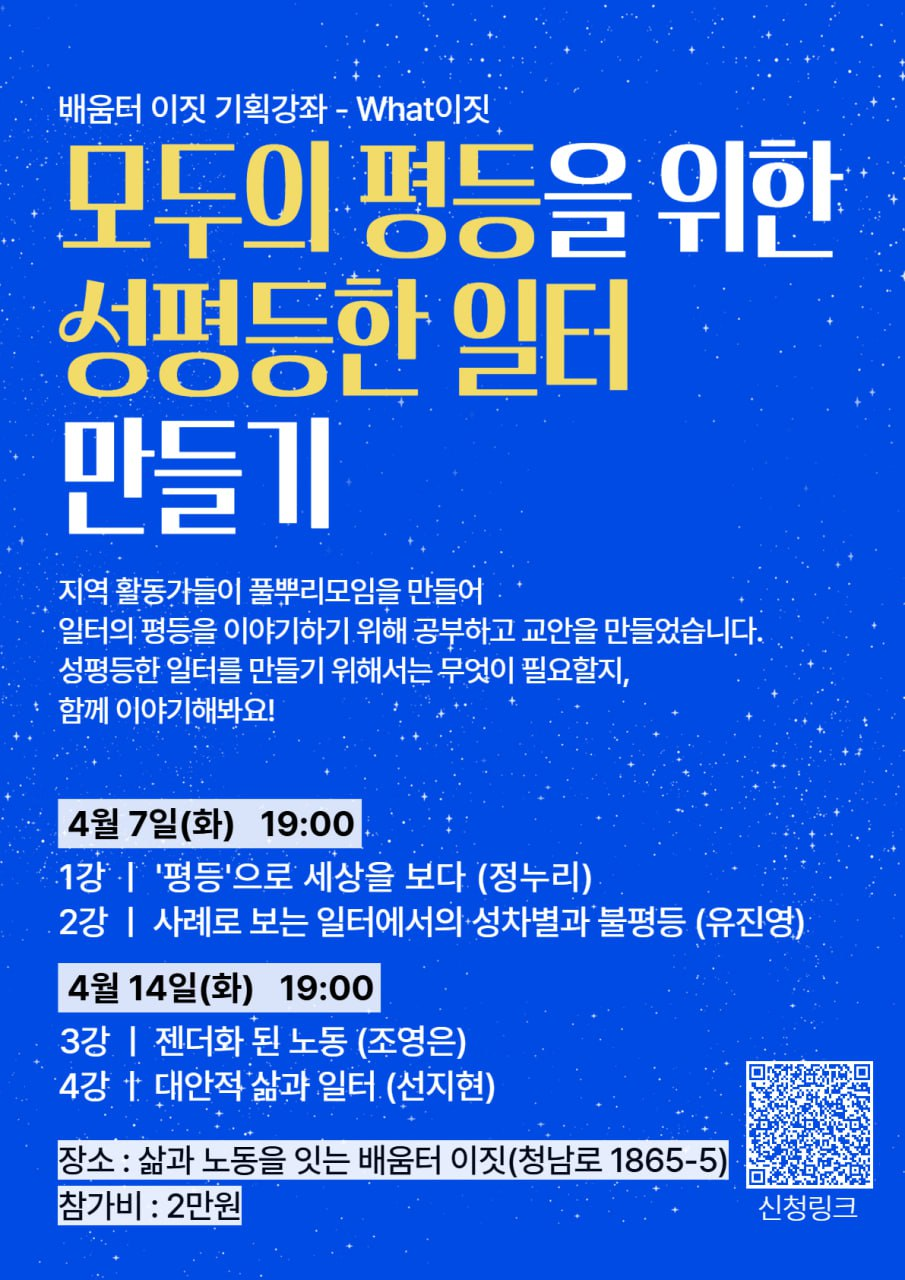 배움터 이짓 기획강좌 - What이짓

모두의 평등을 위한 성평등한 일터 만들기

지역 활동가들이 풀뿌리모임을 만들어 일터의 평등을 이야기하기 위해 공부하고 교안을 만들었습니다. 성평등한 일터를 만들기 위해서는 무엇이 필요할지, 함께 이야기해봐요!

4월 7일(화) 19:00

1강 | '평등'으로 세상을 보다 (정누리)
2강 | 사례로 보는 일터에서의 성차별과 불평등 (유진영)

4월 14일(화) 19:00

3강 | 젠더화 된 노동 (조영은)
4강 | 대안적 삶과 일터 (선지현)

장소 : 삶과 노동을 잇는 배움터 이짓(청남로 1865-5)
참가비 : 2만원

신청링크